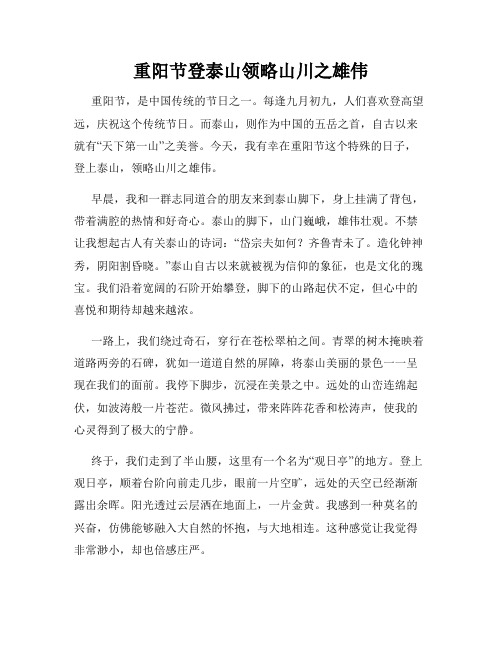 重阳节登泰山领略山川之雄伟

重阳节，是中国传统的节日之一。每逢九月初九，人们喜欢登高望远，庆祝这个传统节日。而泰山，则作为中国的五岳之首，自古以来就有“天下第一山”之美誉。今天，我有幸在重阳节这个特殊的日子，登上泰山，领略山川之雄伟。

早晨，我和一群志同道合的朋友来到泰山脚下，身上挂满了背包，带着满腔的热情和好奇心。泰山的脚下，山门巍峨，雄伟壮观。不禁让我想起古人有关泰山的诗词：“岱宗夫如何？齐鲁青未了。造化钟神秀，阴阳割昏晓。”泰山自古以来就被视为信仰的象征，也是文化的瑰宝。我们沿着宽阔的石阶开始攀登，脚下的山路起伏不定，但心中的喜悦和期待却越来越浓。

一路上，我们绕过奇石，穿行在苍松翠柏之间。青翠的树木掩映着道路两旁的石碑，犹如一道道自然的屏障，将泰山美丽的景色一一呈现在我们的面前。我停下脚步，沉浸在美景之中。远处的山峦连绵起伏，如波涛般一片苍茫。微风拂过，带来阵阵花香和松涛声，使我的心灵得到了极大的宁静。

终于，我们走到了半山腰，这里有一个名为“观日亭”的地方。登上观日亭，顺着台阶向前走几步，眼前一片空旷，远处的天空已经渐渐露出余晖。阳光透过云层洒在地面上，一片金黄。我感到一种莫名的兴奋，仿佛能够融入大自然的怀抱，与大地相连。这种感觉让我觉得非常渺小，却也倍感庄严。